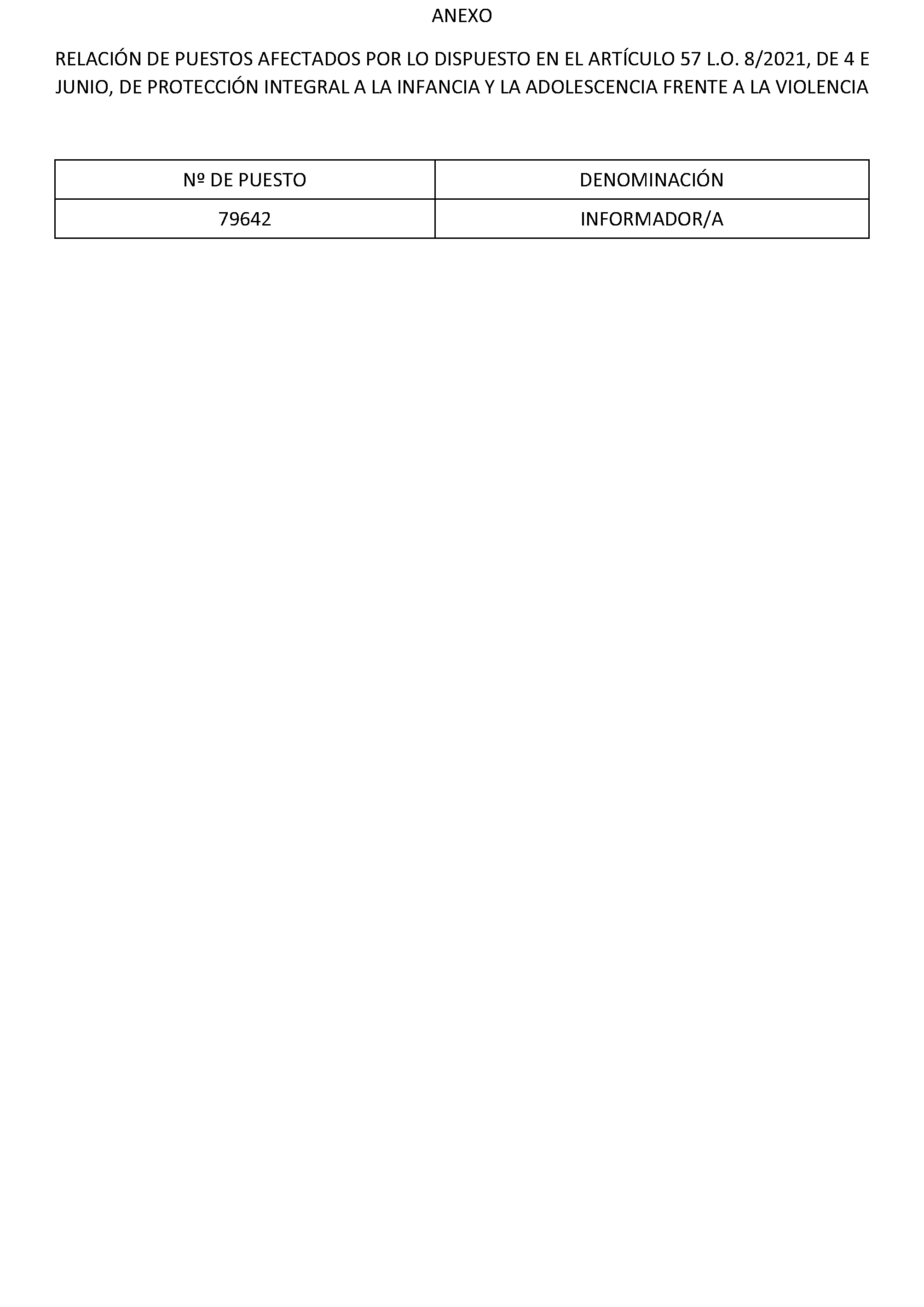 ANEXO

RELACIÓN DE PUESTOS AFECTADOS POR LO DISPUESTO EN EL ARTÍCULO 57 L.O. 8/2021, DE 4 E JUNIO, DE PROTECCIÓN INTEGRAL A LA INFANCIA Y LA ADOLESCENCIA FRENTE A LA VIOLENCIA

| Nº DE PUESTO | DENOMINACIÓN |
|---|---|
| 79642 | INFORMADOR/A |